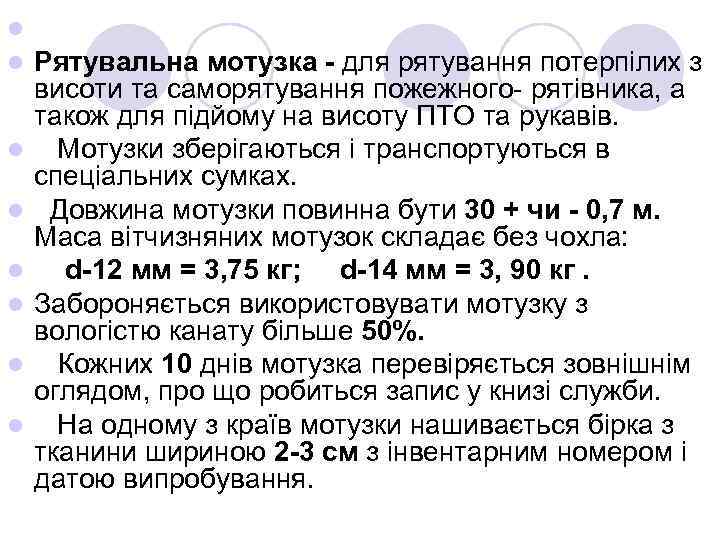 Рятувальна мотузка - для рятування потерпілих з висоти та саморятування пожежного- рятівника, а також для підйому на висоту ПТО та рукавів.

Мотузки зберігаються і транспортуються в спеціальних сумках.

Довжина мотузки повинна бути 30 + чи - 0,7 м. Маса вітчизняних мотузок складає без чохла:

d-12 мм = 3,75 кг; d-14 мм = 3, 90 кг .

Забороняється використовувати мотузку з вологістю канату більше 50%.

Кожних 10 днів мотузка перевіряється зовнішнім оглядом, про що робиться запис у книзі служби.

На одному з країв мотузки нашивається бірка з тканини шириною 2-3 см з інвентарним номером і датою випробування.